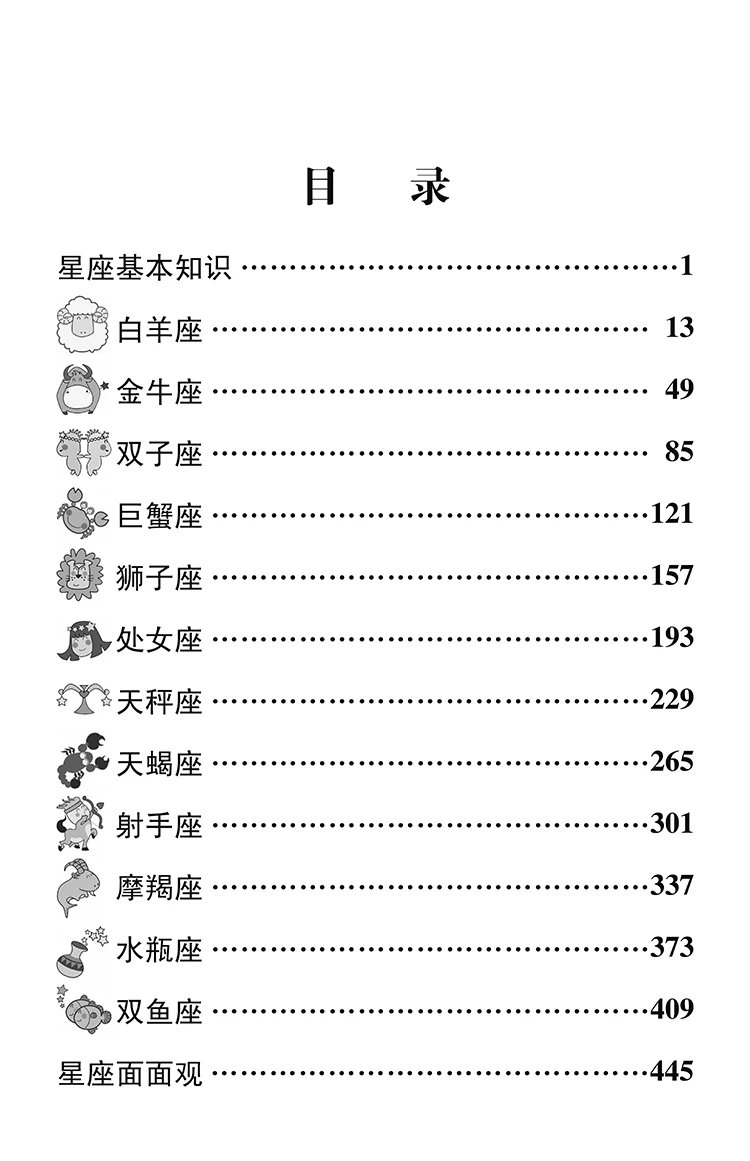 目　录

星座基本知识 ……………………………………1

白羊座 …………………………………… 13

金牛座 …………………………………… 49

双子座 …………………………………… 85

巨蟹座 ……………………………………121

狮子座 ……………………………………157

处女座 ……………………………………193

天秤座 ……………………………………229

天蝎座 ……………………………………265

射手座 ……………………………………301

摩羯座 ……………………………………337

水瓶座 ……………………………………373

双鱼座 ……………………………………409

星座面面观 ……………………………………445